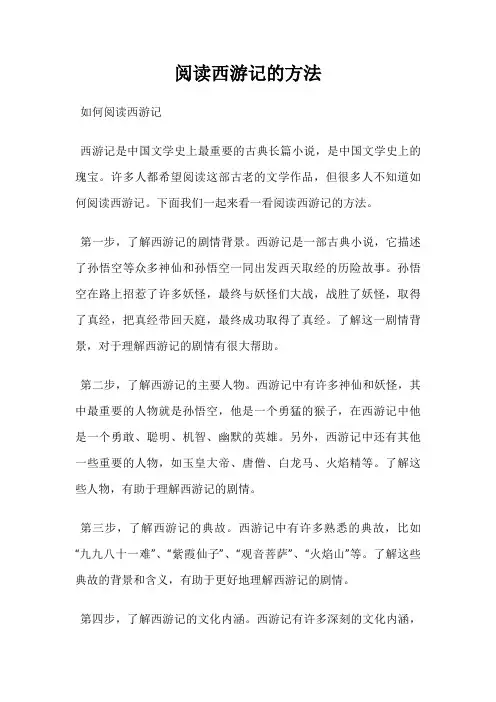 阅读西游记的方法

如何阅读西游记

西游记是中国文学史上最重要的古典长篇小说，是中国文学史上的瑰宝。许多人都希望阅读这部古老的文学作品，但很多人不知道如何阅读西游记。下面我们一起来看一看阅读西游记的方法。

第一步，了解西游记的剧情背景。西游记是一部古典小说，它描述了孙悟空等众多神仙和孙悟空一同出发西天取经的历险故事。孙悟空在路上招惹了许多妖怪，最终与妖怪们大战，战胜了妖怪，取得了真经，把真经带回天庭，最终成功取得了真经。了解这一剧情背景，对于理解西游记的剧情有很大帮助。

第二步，了解西游记的主要人物。西游记中有许多神仙和妖怪，其中最重要的人物就是孙悟空，他是一个勇猛的猴子，在西游记中他是一个勇敢、聪明、机智、幽默的英雄。另外，西游记中还有其他一些重要的人物，如玉皇大帝、唐僧、白龙马、火焰精等。了解这些人物，有助于理解西游记的剧情。

第三步，了解西游记的典故。西游记中有许多熟悉的典故，比如“九九八十一难”、“紫霞仙子”、“观音菩萨”、“火焰山”等。了解这些典故的背景和含义，有助于更好地理解西游记的剧情。

第四步，了解西游记的文化内涵。西游记有许多深刻的文化内涵，